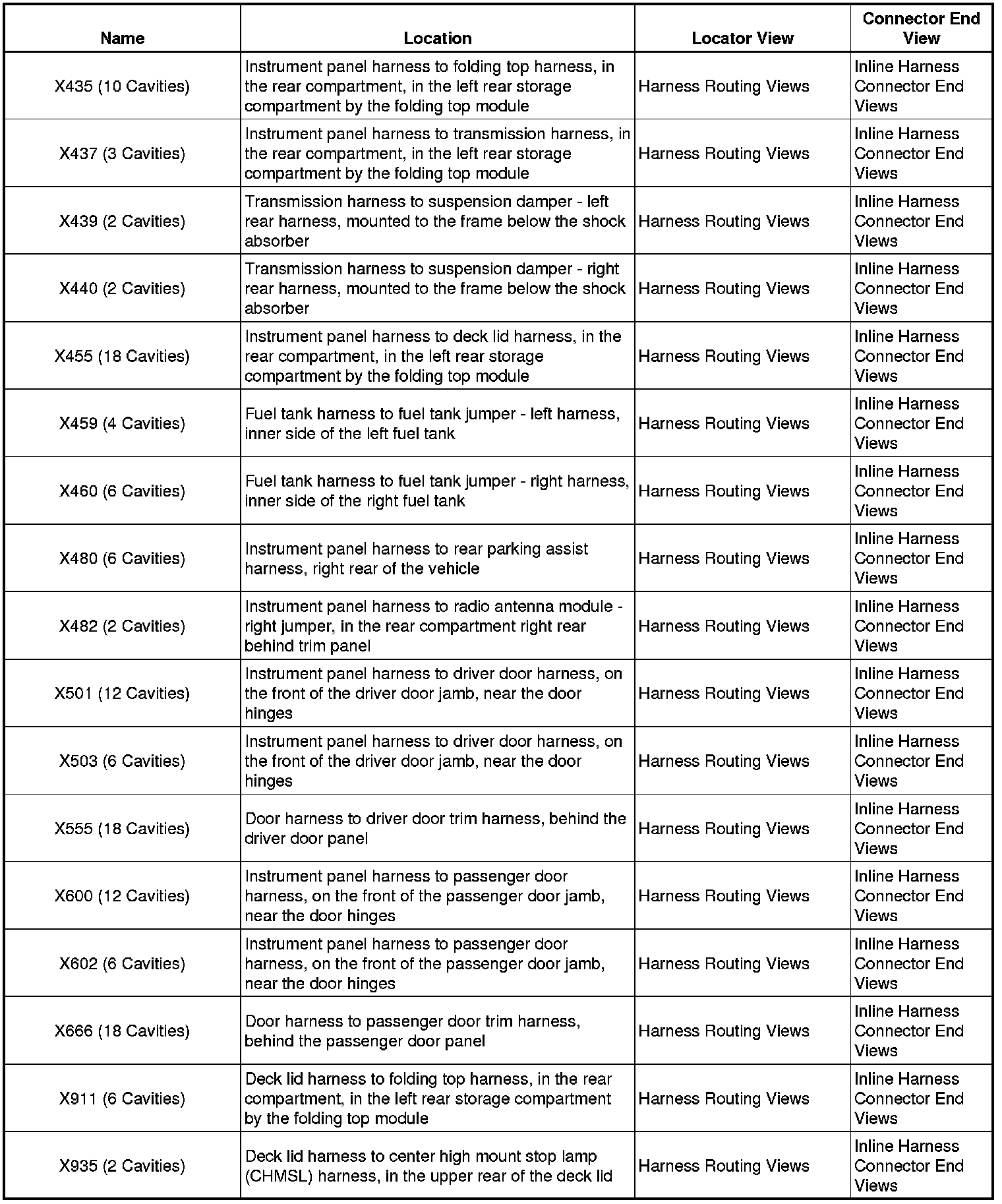 | Name | Location | Locator View | Connector End View |
|---|---|---|---|
| X435 (10 Cavities) | Instrument panel harness to folding top harness, in the rear compartment, in the left rear storage compartment by the folding top module | Harness Routing Views | Inline Harness Connector End Views |
| X437 (3 Cavities) | Instrument panel harness to transmission harness, in the rear compartment, in the left rear storage compartment by the folding top module | Harness Routing Views | Inline Harness Connector End Views |
| X439 (2 Cavities) | Transmission harness to suspension damper - left rear harness, mounted to the frame below the shock absorber | Harness Routing Views | Inline Harness Connector End Views |
| X440 (2 Cavities) | Transmission harness to suspension damper - right rear harness, mounted to the frame below the shock absorber | Harness Routing Views | Inline Harness Connector End Views |
| X455 (18 Cavities) | Instrument panel harness to deck lid harness, in the rear compartment, in the left rear storage compartment by the folding top module | Harness Routing Views | Inline Harness Connector End Views |
| X459 (4 Cavities) | Fuel tank harness to fuel tank jumper - left harness, inner side of the left fuel tank | Harness Routing Views | Inline Harness Connector End Views |
| X460 (6 Cavities) | Fuel tank harness to fuel tank jumper - right harness, inner side of the right fuel tank | Harness Routing Views | Inline Harness Connector End Views |
| X480 (6 Cavities) | Instrument panel harness to rear parking assist harness, right rear of the vehicle | Harness Routing Views | Inline Harness Connector End Views |
| X482 (2 Cavities) | Instrument panel harness to radio antenna module - right jumper, in the rear compartment right rear behind trim panel | Harness Routing Views | Inline Harness Connector End Views |
| X501 (12 Cavities) | Instrument panel harness to driver door harness, on the front of the driver door jamb, near the door hinges | Harness Routing Views | Inline Harness Connector End Views |
| X503 (6 Cavities) | Instrument panel harness to driver door harness, on the front of the driver door jamb, near the door hinges | Harness Routing Views | Inline Harness Connector End Views |
| X555 (18 Cavities) | Door harness to driver door trim harness, behind the driver door panel | Harness Routing Views | Inline Harness Connector End Views |
| X600 (12 Cavities) | Instrument panel harness to passenger door harness, on the front of the passenger door jamb, near the door hinges | Harness Routing Views | Inline Harness Connector End Views |
| X602 (6 Cavities) | Instrument panel harness to passenger door harness, on the front of the passenger door jamb, near the door hinges | Harness Routing Views | Inline Harness Connector End Views |
| X666 (18 Cavities) | Door harness to passenger door trim harness, behind the passenger door panel | Harness Routing Views | Inline Harness Connector End Views |
| X911 (6 Cavities) | Deck lid harness to folding top harness, in the rear compartment, in the left rear storage compartment by the folding top module | Harness Routing Views | Inline Harness Connector End Views |
| X935 (2 Cavities) | Deck lid harness to center high mount stop lamp (CHMSL) harness, in the upper rear of the deck lid | Harness Routing Views | Inline Harness Connector End Views |